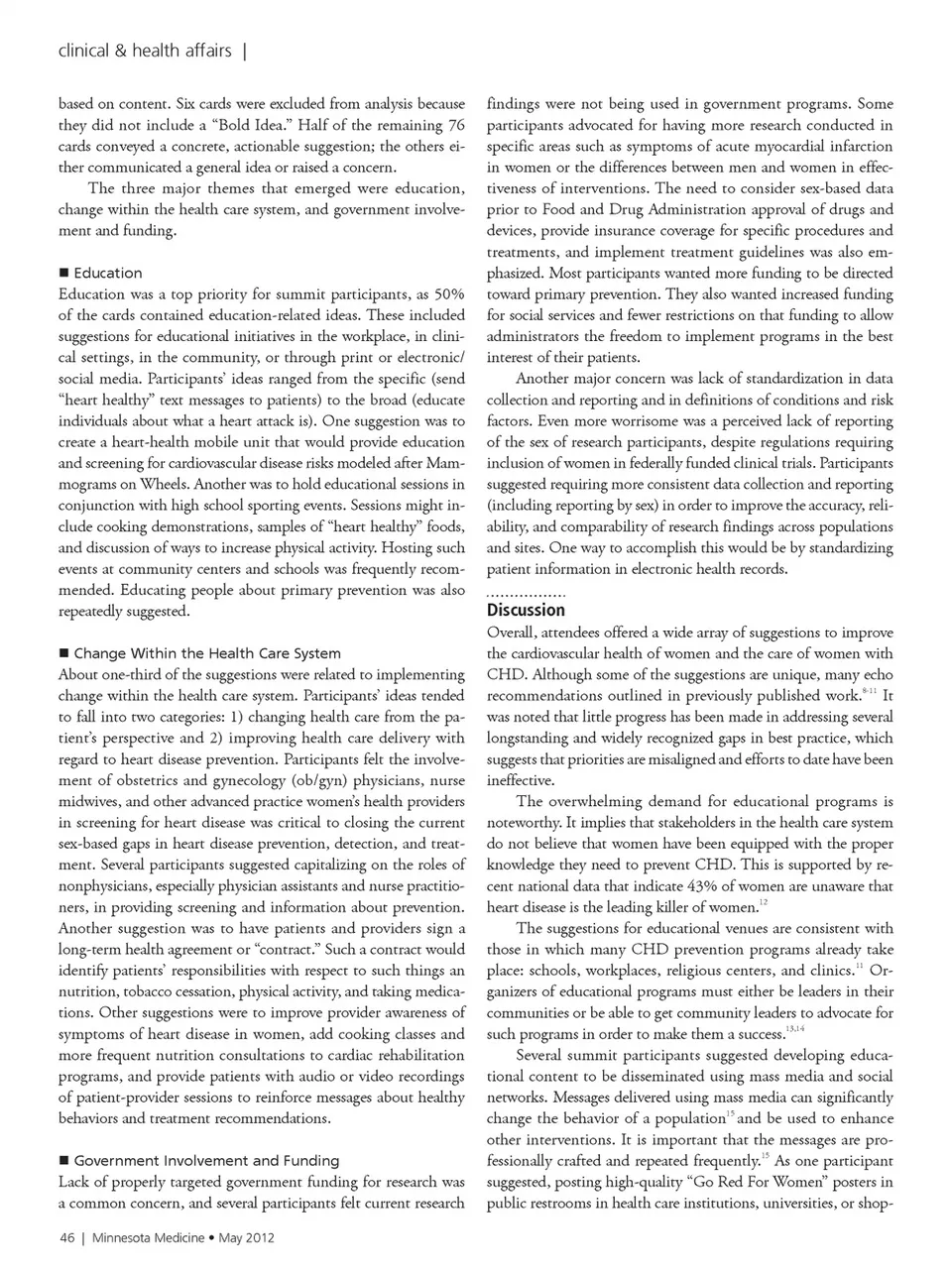 clinical & health affairs |

based on content. Six cards were excluded from analysis because they did not include a "Bold Idea." Half of the remaining 76 cards conveyed a concrete, actionable suggestion; the others either communicated a general idea or raised a concern.

The three major themes that emerged were education, change within the health care system, and government involvement and funding.

■ Education
Education was a top priority for summit participants, as 50% of the cards contained education-related ideas. These included suggestions for educational initiatives in the workplace, in clinical settings, in the community, or through print or electronic/social media. Participants' ideas ranged from the specific (send "heart healthy" text messages to patients) to the broad (educate individuals about what a heart attack is). One suggestion was to create a heart-health mobile unit that would provide education and screening for cardiovascular disease risks modeled after Mammograms on Wheels. Another was to hold educational sessions in conjunction with high school sporting events. Sessions might include cooking demonstrations, samples of "heart healthy" foods, and discussion of ways to increase physical activity. Hosting such events at community centers and schools was frequently recommended. Educating people about primary prevention was also repeatedly suggested.

■ Change Within the Health Care System
About one-third of the suggestions were related to implementing change within the health care system. Participants' ideas tended to fall into two categories: 1) changing health care from the patient's perspective and 2) improving health care delivery with regard to heart disease prevention. Participants felt the involvement of obstetrics and gynecology (ob/gyn) physicians, nurse midwives, and other advanced practice women's health providers in screening for heart disease was critical to closing the current sex-based gaps in heart disease prevention, detection, and treatment. Several participants suggested capitalizing on the roles of nonphysicians, especially physician assistants and nurse practitioners, in providing screening and information about prevention. Another suggestion was to have patients and providers sign a long-term health agreement or "contract." Such a contract would identify patients' responsibilities with respect to such things an nutrition, tobacco cessation, physical activity, and taking medications. Other suggestions were to improve provider awareness of symptoms of heart disease in women, add cooking classes and more frequent nutrition consultations to cardiac rehabilitation programs, and provide patients with audio or video recordings of patient-provider sessions to reinforce messages about healthy behaviors and treatment recommendations.

■ Government Involvement and Funding
Lack of properly targeted government funding for research was a common concern, and several participants felt current research findings were not being used in government programs. Some participants advocated for having more research conducted in specific areas such as symptoms of acute myocardial infarction in women or the differences between men and women in effectiveness of interventions. The need to consider sex-based data prior to Food and Drug Administration approval of drugs and devices, provide insurance coverage for specific procedures and treatments, and implement treatment guidelines was also emphasized. Most participants wanted more funding to be directed toward primary prevention. They also wanted increased funding for social services and fewer restrictions on that funding to allow administrators the freedom to implement programs in the best interest of their patients.

Another major concern was lack of standardization in data collection and reporting and in definitions of conditions and risk factors. Even more worrisome was a perceived lack of reporting of the sex of research participants, despite regulations requiring inclusion of women in federally funded clinical trials. Participants suggested requiring more consistent data collection and reporting (including reporting by sex) in order to improve the accuracy, reliability, and comparability of research findings across populations and sites. One way to accomplish this would be by standardizing patient information in electronic health records.

Discussion
Overall, attendees offered a wide array of suggestions to improve the cardiovascular health of women and the care of women with CHD. Although some of the suggestions are unique, many echo recommendations outlined in previously published work.$^{8-11}$ It was noted that little progress has been made in addressing several longstanding and widely recognized gaps in best practice, which suggests that priorities are misaligned and efforts to date have been ineffective.

The overwhelming demand for educational programs is noteworthy. It implies that stakeholders in the health care system do not believe that women have been equipped with the proper knowledge they need to prevent CHD. This is supported by recent national data that indicate 43% of women are unaware that heart disease is the leading killer of women.$^{12}$

The suggestions for educational venues are consistent with those in which many CHD prevention programs already take place: schools, workplaces, religious centers, and clinics.$^{11}$ Organizers of educational programs must either be leaders in their communities or be able to get community leaders to advocate for such programs in order to make them a success.$^{13,14}$

Several summit participants suggested developing educational content to be disseminated using mass media and social networks. Messages delivered using mass media can significantly change the behavior of a population$^{15}$ and be used to enhance other interventions. It is important that the messages are professionally crafted and repeated frequently.$^{15}$ As one participant suggested, posting high-quality "Go Red For Women" posters in public restrooms in health care institutions, universities, or shop-

46 | Minnesota Medicine • May 2012